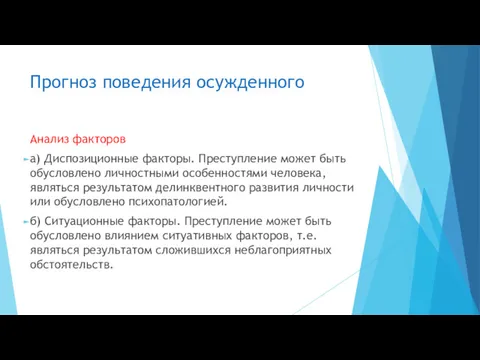 Прогноз поведения осужденного

Анализ факторов

а) Диспозиционные факторы. Преступление может быть обусловлено личностными особенностями человека, являться результатом делинквентного развития личности или обусловлено психопатологией.

б) Ситуационные факторы. Преступление может быть обусловлено влиянием ситуативных факторов, т.е. являться результатом сложившихся неблагоприятных обстоятельств.